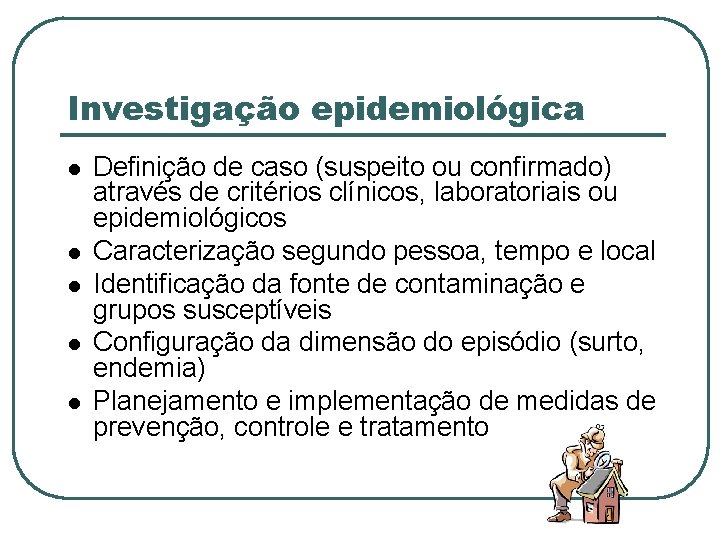 Investigação epidemiológica

• Definição de caso (suspeito ou confirmado) através de critérios clínicos, laboratoriais ou epidemiológicos
• Caracterização segundo pessoa, tempo e local
• Identificação da fonte de contaminação e grupos susceptíveis
• Configuração da dimensão do episódio (surto, endemia)
• Planejamento e implementação de medidas de prevenção, controle e tratamento